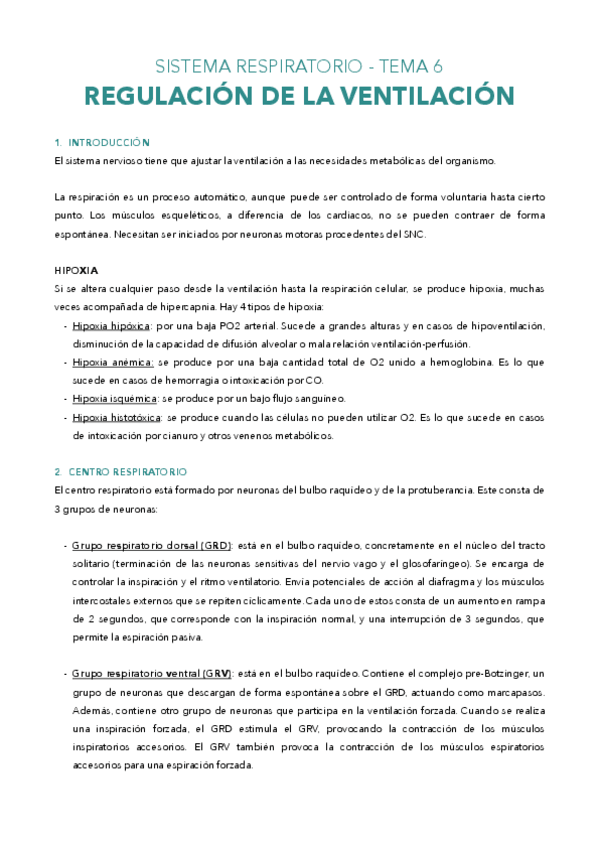 SISTEMA RESPIRATORIO - TEMA 6
REGULACIÓN DE LA VENTILACIÓN

1. INTRODUCCIÓN
El sistema nervioso tiene que ajustar la ventilación a las necesidades metabólicas del organismo.

La respiración es un proceso automático, aunque puede ser controlado de forma voluntaria hasta cierto punto. Los músculos esqueléticos, a diferencia de los cardiacos, no se pueden contraer de forma espontánea. Necesitan ser iniciados por neuronas motoras procedentes del SNC.

HIPOXIA
Si se altera cualquier paso desde la ventilación hasta la respiración celular, se produce hipoxia, muchas veces acompañada de hipercapnia. Hay 4 tipos de hipoxia:
- Hipoxia hipóxica: por una baja PO2 arterial. Sucede a grandes alturas y en casos de hipoventilación, disminución de la capacidad de difusión alveolar o mala relación ventilación-perfusión.
- Hipoxia anémica: se produce por una baja cantidad total de O2 unido a hemoglobina. Es lo que sucede en casos de hemorragia o intoxicación por CO.
- Hipoxia isquémica: se produce por un bajo flujo sanguíneo.
- Hipoxia histotóxica: se produce cuando las células no pueden utilizar O2. Es lo que sucede en casos de intoxicación por cianuro y otros venenos metabólicos.

2. CENTRO RESPIRATORIO
El centro respiratorio está formado por neuronas del bulbo raquídeo y de la protuberancia. Este consta de 3 grupos de neuronas:

- Grupo respiratorio dorsal (GRD): está en el bulbo raquídeo, concretamente en el núcleo del tracto solitario (terminación de las neuronas sensitivas del nervio vago y el glosofaríngeo). Se encarga de controlar la inspiración y el ritmo ventilatorio. Envía potenciales de acción al diafragma y los músculos intercostales externos que se repiten cíclicamente. Cada uno de estos consta de un aumento en rampa de 2 segundos, que corresponde con la inspiración normal, y una interrupción de 3 segundos, que permite la espiración pasiva.

- Grupo respiratorio ventral (GRV): está en el bulbo raquídeo. Contiene el complejo pre-Botzinger, un grupo de neuronas que descargan de forma espontánea sobre el GRD, actuando como marcapasos. Además, contiene otro grupo de neuronas que participa en la ventilación forzada. Cuando se realiza una inspiración forzada, el GRD estimula el GRV, provocando la contracción de los músculos inspiratorios accesorios. El GRV también provoca la contracción de los músculos espiratorios accesorios para una espiración forzada.